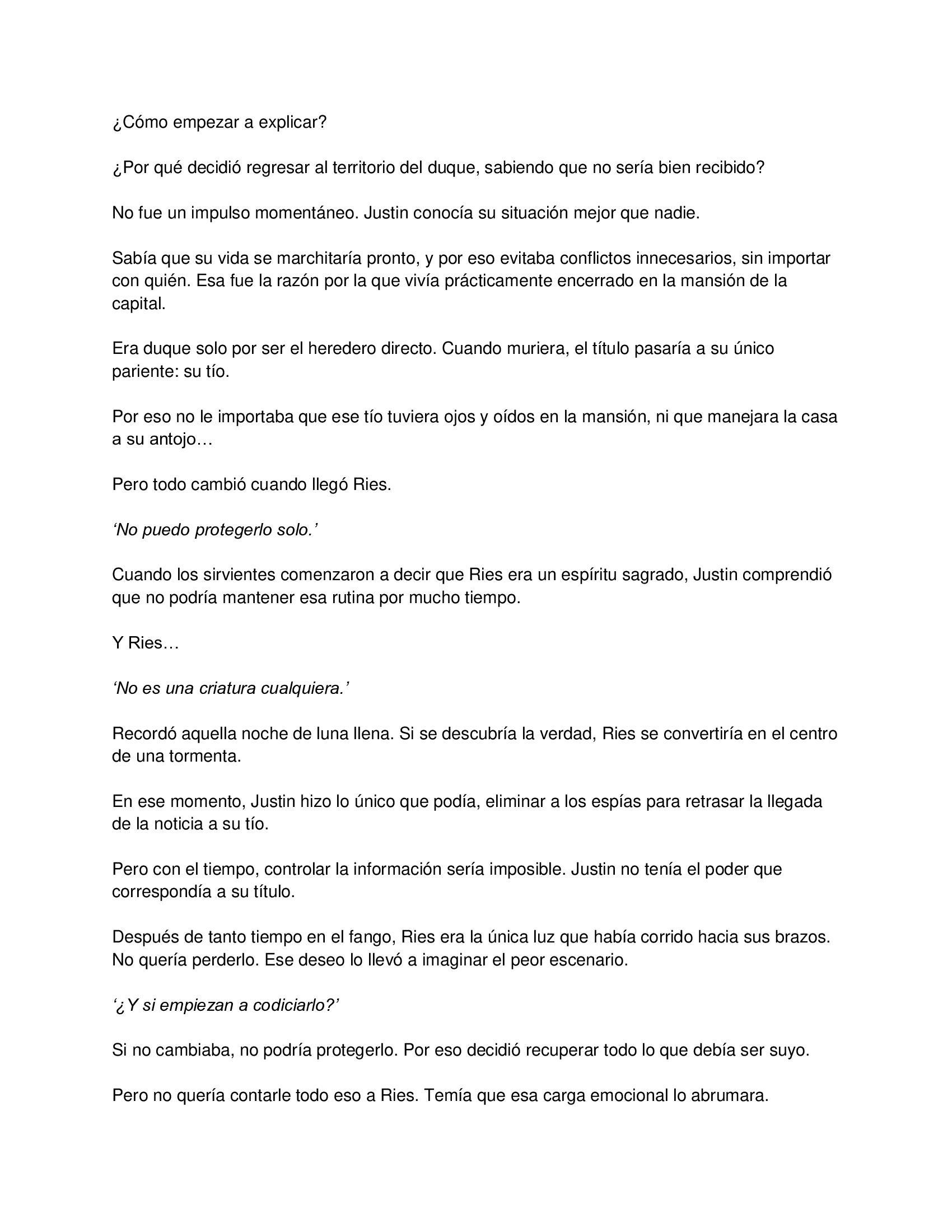 ¿Cómo empezar a explicar?

¿Por qué decidió regresar al territorio del duque, sabiendo que no sería bien recibido?

No fue un impulso momentáneo. Justin conocía su situación mejor que nadie.

Sabía que su vida se marchitaría pronto, y por eso evitaba conflictos innecesarios, sin importar con quién. Esa fue la razón por la que vivía prácticamente encerrado en la mansión de la capital.

Era duque solo por ser el heredero directo. Cuando muriera, el título pasaría a su único pariente: su tío.

Por eso no le importaba que ese tío tuviera ojos y oídos en la mansión, ni que manejara la casa a su antojo…

Pero todo cambió cuando llegó Ries.

‘No puedo protegerlo solo.’

Cuando los sirvientes comenzaron a decir que Ries era un espíritu sagrado, Justin comprendió que no podría mantener esa rutina por mucho tiempo.

Y Ries…

‘No es una criatura cualquiera.’

Recordó aquella noche de luna llena. Si se descubría la verdad, Ries se convertiría en el centro de una tormenta.

En ese momento, Justin hizo lo único que podía, eliminar a los espías para retrasar la llegada de la noticia a su tío.

Pero con el tiempo, controlar la información sería imposible. Justin no tenía el poder que correspondía a su título.

Después de tanto tiempo en el fango, Ries era la única luz que había corrido hacia sus brazos. No quería perderlo. Ese deseo lo llevó a imaginar el peor escenario.

‘¿Y si empiezan a codiciarlo?’

Si no cambiaba, no podría protegerlo. Por eso decidió recuperar todo lo que debía ser suyo.

Pero no quería contarle todo eso a Ries. Temía que esa carga emocional lo abrumara.